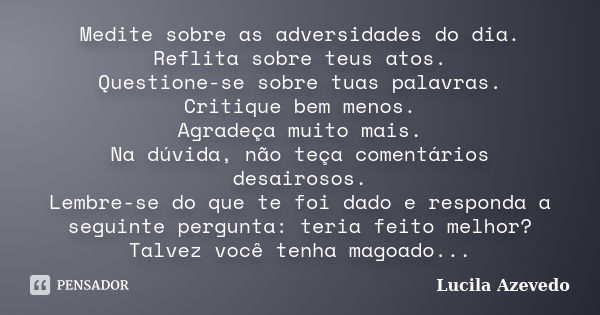 Medite sobre as adversidades do dia.
Reflita sobre teus atos.
Questione-se sobre tuas palavras.
Critique bem menos.
Agradeça muito mais.
Na dúvida, não teça comentários desairosos.
Lembre-se do que te foi dado e responda a seguinte pergunta: teria feito melhor?
Talvez você tenha magoado...

PENSADOR

Lucila Azevedo